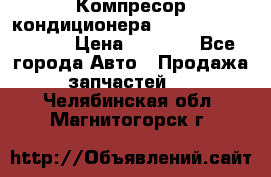 Компресор кондиционера Цена Все города Авто Продажа запчастей

Челябинская обл Магнитогорск г

http://Объявлений.сайт